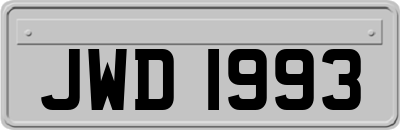 JWD 1993